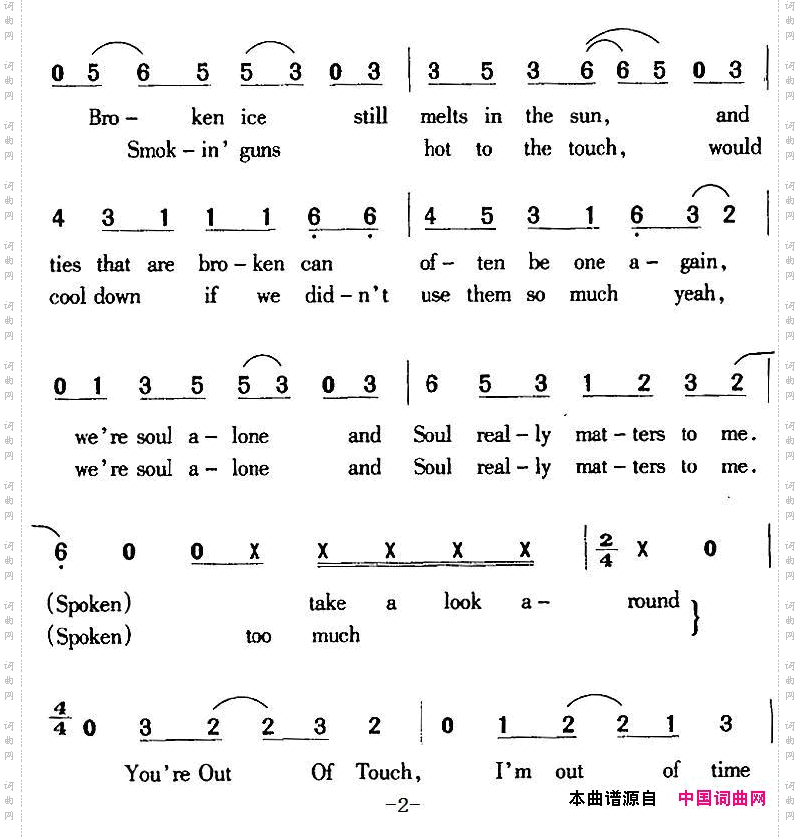 0 5 6 5 5 3 0 3 | 3 5 3 6 6 5 0 3 |

Bro – ken ice still melts in the sun, and
Smok – in' guns hot to the touch, would

4 3 1 1 1 6 6 | 4 5 3 1 6 3 2 |

ties that are bro – ken can of – ten be one a – gain,
cool down if we did – n't use them so much yeah,

0 1 3 5 5 3 0 3 | 6 5 3 1 2 3 2 |

we're soul a – lone and Soul real – ly mat – ters to me.
we're soul a – lone and Soul real – ly mat – ters to me.

6 0 0 X X X X X | $\frac{2}{4}$ X 0 |

(Spoken) take a look a – round
(Spoken) too much

$\frac{4}{4}$ 0 3 2 2 3 2 | 0 1 2 2 1 3 |

You're Out Of Touch, I'm out of time

–2–

本曲谱源自 中国词曲网

词曲网